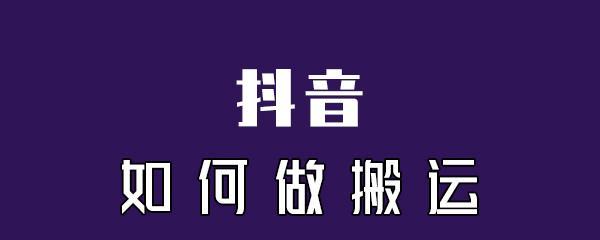 抖音

如何做搬运